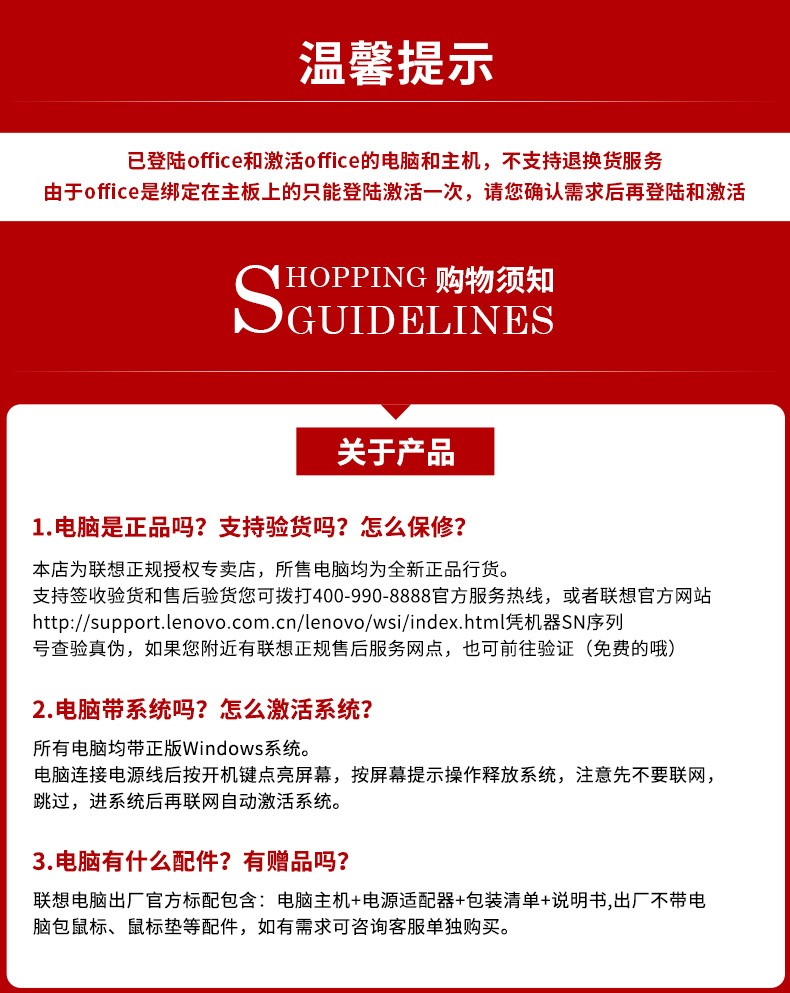 温馨提示

已登陆office和激活office的电脑和主机，不支持退换货服务
由于office是绑定在主板上的只能登陆激活一次，请您确认需求后再登陆和激活

SHOPPING 购物须知
GUIDELINES

关于产品

1.电脑是正品吗？支持验货吗？怎么保修？

本店为联想正规授权专卖店，所售电脑均为全新正品行货。
支持签收验货和售后验货您可拨打400-990-8888官方服务热线，或者联想官方网站http://support.lenovo.com.cn/lenovo/wsi/index.html凭机器SN序列号查验真伪，如果您附近有联想正规售后服务网点，也可前往验证（免费的哦）

2.电脑带系统吗？怎么激活系统？

所有电脑均带正版Windows系统。
电脑连接电源线后按开机键点亮屏幕，按屏幕提示操作释放系统，注意先不要联网，跳过，进系统后再联网自动激活系统。

3.电脑有什么配件？有赠品吗？

联想电脑出厂官方标配包含：电脑主机+电源适配器+包装清单+说明书,出厂不带电脑包鼠标、鼠标垫等配件，如有需求可咨询客服单独购买。